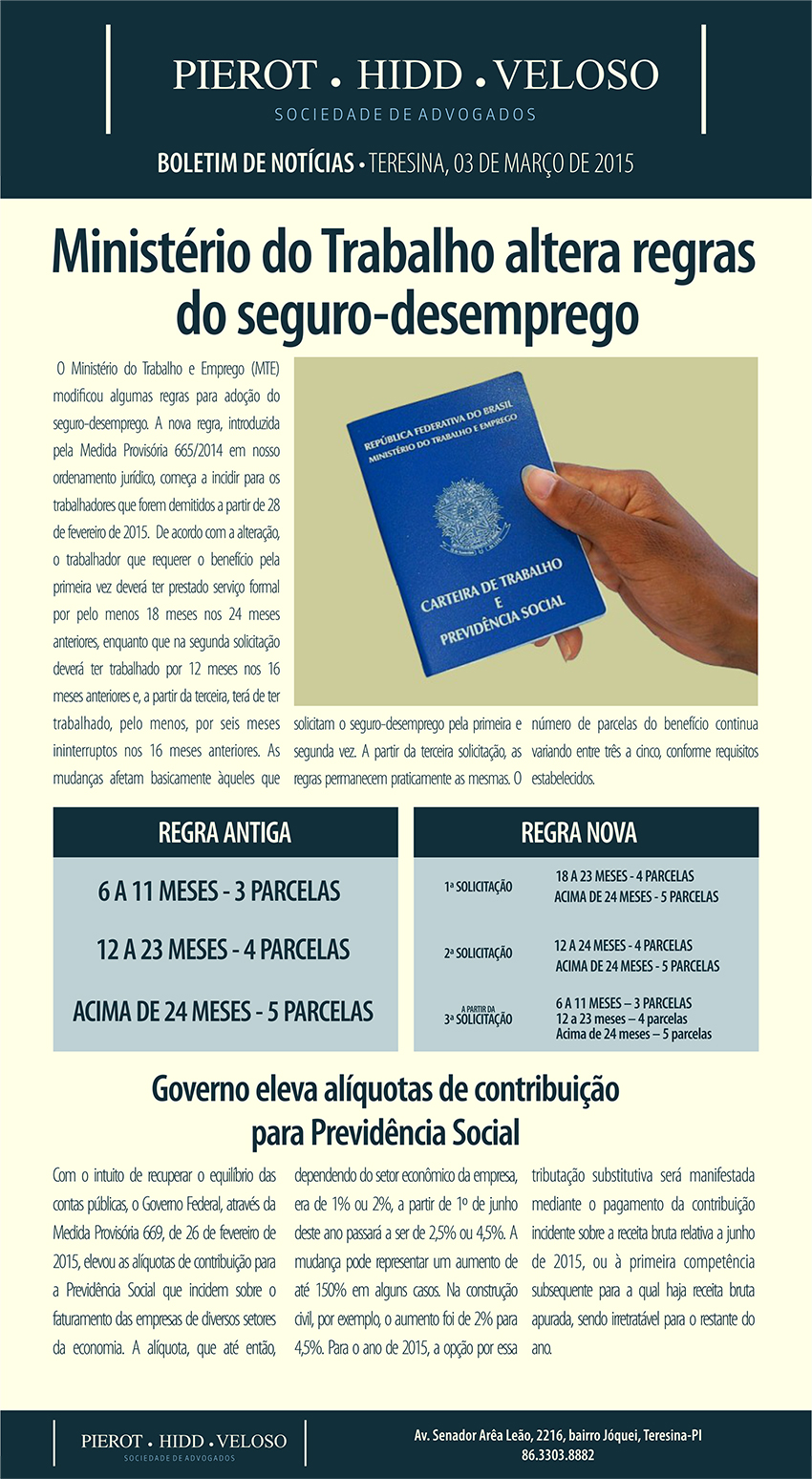 PIEROT • HIDD • VELOSO
SOCIEDADE DE ADVOGADOS

BOLETIM DE NOTÍCIAS • TERESINA, 03 DE MARÇO DE 2015

Ministério do Trabalho altera regras do seguro-desemprego

O Ministério do Trabalho e Emprego (MTE) modificou algumas regras para adoção do seguro-desemprego. A nova regra, introduzida pela Medida Provisória 665/2014 em nosso ordenamento jurídico, começa a incidir para os trabalhadores que forem demitidos a partir de 28 de fevereiro de 2015. De acordo com a alteração, o trabalhador que requerer o benefício pela primeira vez deverá ter prestado serviço formal por pelo menos 18 meses nos 24 meses anteriores, enquanto que na segunda solicitação deverá ter trabalhado por 12 meses nos 16 meses anteriores e, a partir da terceira, terá de ter trabalhado, pelo menos, por seis meses ininterruptos nos 16 meses anteriores. As mudanças afetam basicamente àqueles que solicitam o seguro-desemprego pela primeira e segunda vez. A partir da terceira solicitação, as regras permanecem praticamente as mesmas. O número de parcelas do benefício continua variando entre três a cinco, conforme requisitos estabelecidos.

REPÚBLICA FEDERATIVA DO BRASIL
MINISTÉRIO DO TRABALHO E EMPREGO
CARTEIRA DE TRABALHO E PREVIDÊNCIA SOCIAL

REGRA ANTIGA
6 A 11 MESES - 3 PARCELAS
12 A 23 MESES - 4 PARCELAS
ACIMA DE 24 MESES - 5 PARCELAS

REGRA NOVA
1ª SOLICITAÇÃO
18 A 23 MESES - 4 PARCELAS
ACIMA DE 24 MESES - 5 PARCELAS
2ª SOLICITAÇÃO
12 A 24 MESES - 4 PARCELAS
ACIMA DE 24 MESES - 5 PARCELAS
A PARTIR DA 3ª SOLICITAÇÃO
6 A 11 MESES – 3 PARCELAS
12 a 23 meses – 4 parcelas
Acima de 24 meses – 5 parcelas

Governo eleva alíquotas de contribuição para Previdência Social

Com o intuito de recuperar o equilíbrio das contas públicas, o Governo Federal, através da Medida Provisória 669, de 26 de fevereiro de 2015, elevou as alíquotas de contribuição para a Previdência Social que incidem sobre o faturamento das empresas de diversos setores da economia. A alíquota, que até então, dependendo do setor econômico da empresa, era de 1% ou 2%, a partir de 1º de junho deste ano passará a ser de 2,5% ou 4,5%. A mudança pode representar um aumento de até 150% em alguns casos. Na construção civil, por exemplo, o aumento foi de 2% para 4,5%. Para o ano de 2015, a opção por essa tributação substitutiva será manifestada mediante o pagamento da contribuição incidente sobre a receita bruta relativa a junho de 2015, ou à primeira competência subsequente para a qual haja receita bruta apurada, sendo irretratável para o restante do ano.

PIEROT • HIDD • VELOSO
SOCIEDADE DE ADVOGADOS
Av. Senador Arêa Leão, 2216, bairro Jóquei, Teresina-PI
86.3303.8882